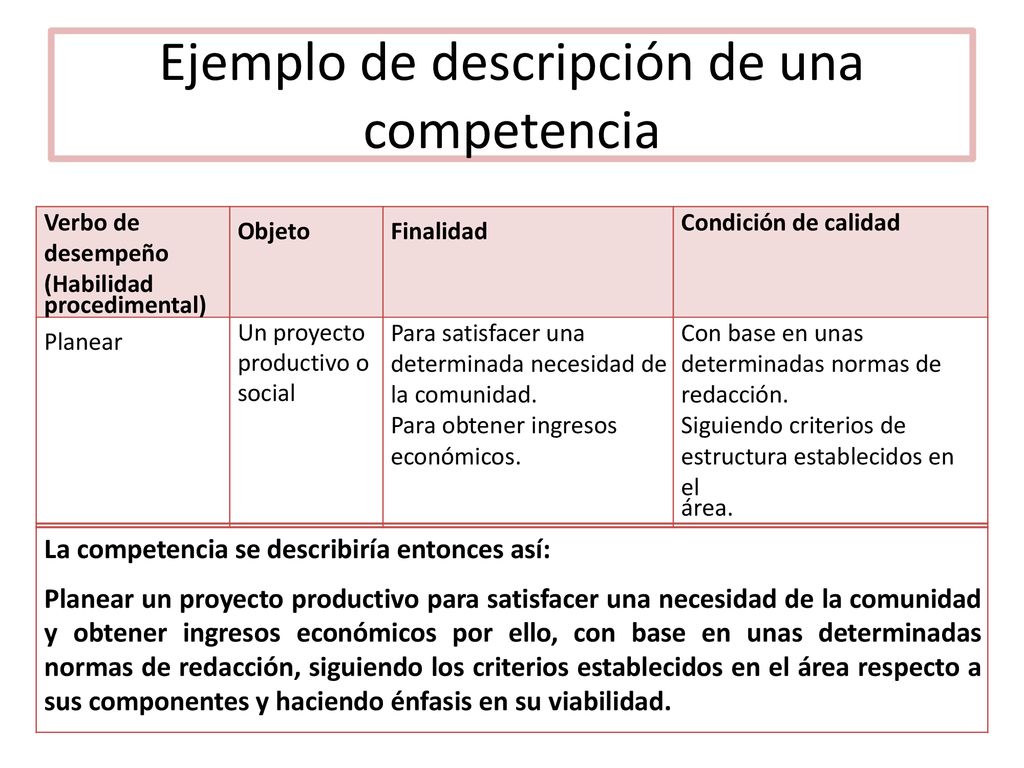 Ejemplo de descripción de una competencia

| Verbo de desempeño (Habilidad procedimental) | Objeto | Finalidad | Condición de calidad |
|---|---|---|---|
| Planear | Un proyecto productivo o social | Para satisfacer una determinada necesidad de la comunidad. Para obtener ingresos económicos. | Con base en unas determinadas normas de redacción. Siguiendo criterios de estructura establecidos en el área. |

La competencia se describiría entonces así:

Planear un proyecto productivo para satisfacer una necesidad de la comunidad y obtener ingresos económicos por ello, con base en unas determinadas normas de redacción, siguiendo los criterios establecidos en el área respecto a sus componentes y haciendo énfasis en su viabilidad.